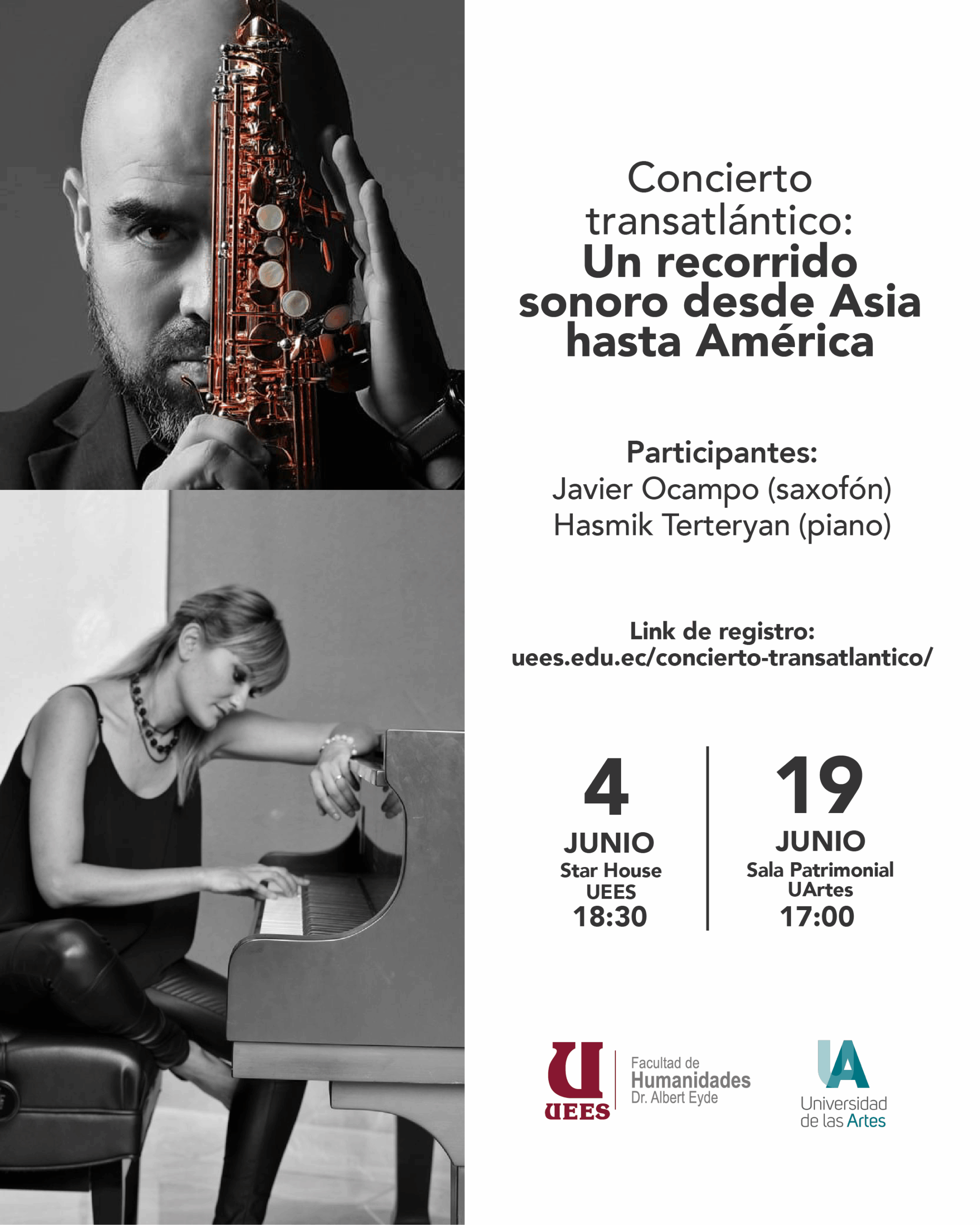 Concierto transatlántico:
Un recorrido sonoro desde Asia hasta América

Participantes:
Javier Ocampo (saxofón)
Hasmik Terteryan (piano)

Link de registro:
uees.edu.ec/concierto-transatlantico/

4
JUNIO
Star House
UEES
18:30

19
JUNIO
Sala Patrimonial
UArtes
17:00

U
UEES
Facultad de
Humanidades
Dr. Albert Eyde

UA
Universidad
de las Artes